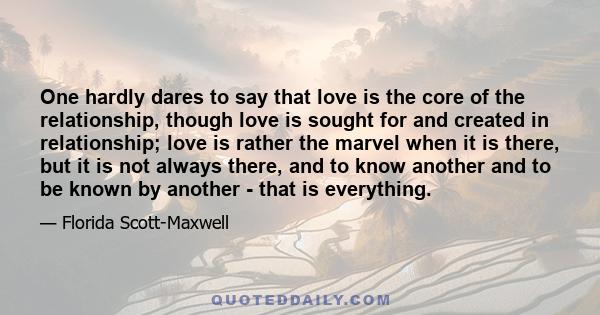 One hardly dares to say that love is the core of the relationship, though love is sought for and created in relationship; love is rather the marvel when it is there, but it is not always there, and to know another and to be known by another - that is everything.

— Florida Scott-Maxwell

QUOTEDDAILY.COM